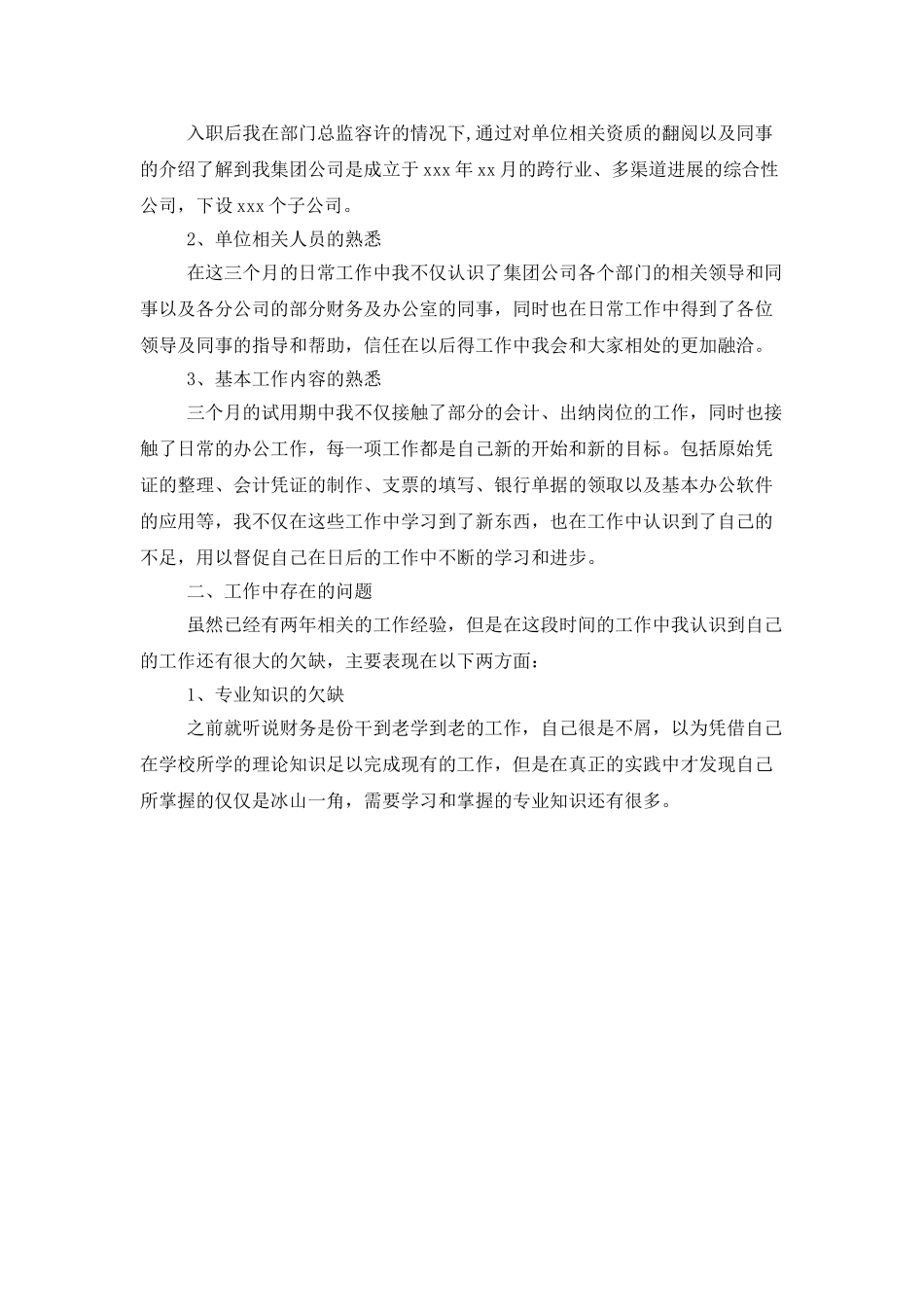 入职后我在部门总监容许的情况下,通过对单位相关资质的翻阅以及同事的介绍了解到我集团公司是成立于xxx年xx月的跨行业、多渠道进展的综合性公司，下设xxx个子公司。

2、单位相关人员的熟悉

在这三个月的日常工作中我不仅认识了集团公司各个部门的相关领导和同事以及各分公司的部分财务及办公室的同事，同时也在日常工作中得到了各位领导及同事的指导和帮助，信任在以后得工作中我会和大家相处的更加融洽。

3、基本工作内容的熟悉

三个月的试用期中我不仅接触了部分的会计、出纳岗位的工作，同时也接触了日常的办公工作，每一项工作都是自己新的开始和新的目标。包括原始凭证的整理、会计凭证的制作、支票的填写、银行单据的领取以及基本办公软件的应用等，我不仅在这些工作中学习到了新东西，也在工作中认识到了自己的不足，用以督促自己在日后的工作中不断的学习和进步。

二、工作中存在的问题

虽然已经有两年相关的工作经验，但是在这段时间的工作中我认识到自己的工作还有很大的欠缺，主要表现在以下两方面：

1、专业知识的欠缺

之前就听说财务是份干到老学到老的工作，自己很是不屑，以为凭借自己在学校所学的理论知识足以完成现有的工作，但是在真正的实践中才发现自己所掌握的仅仅是冰山一角，需要学习和掌握的专业知识还有很多。